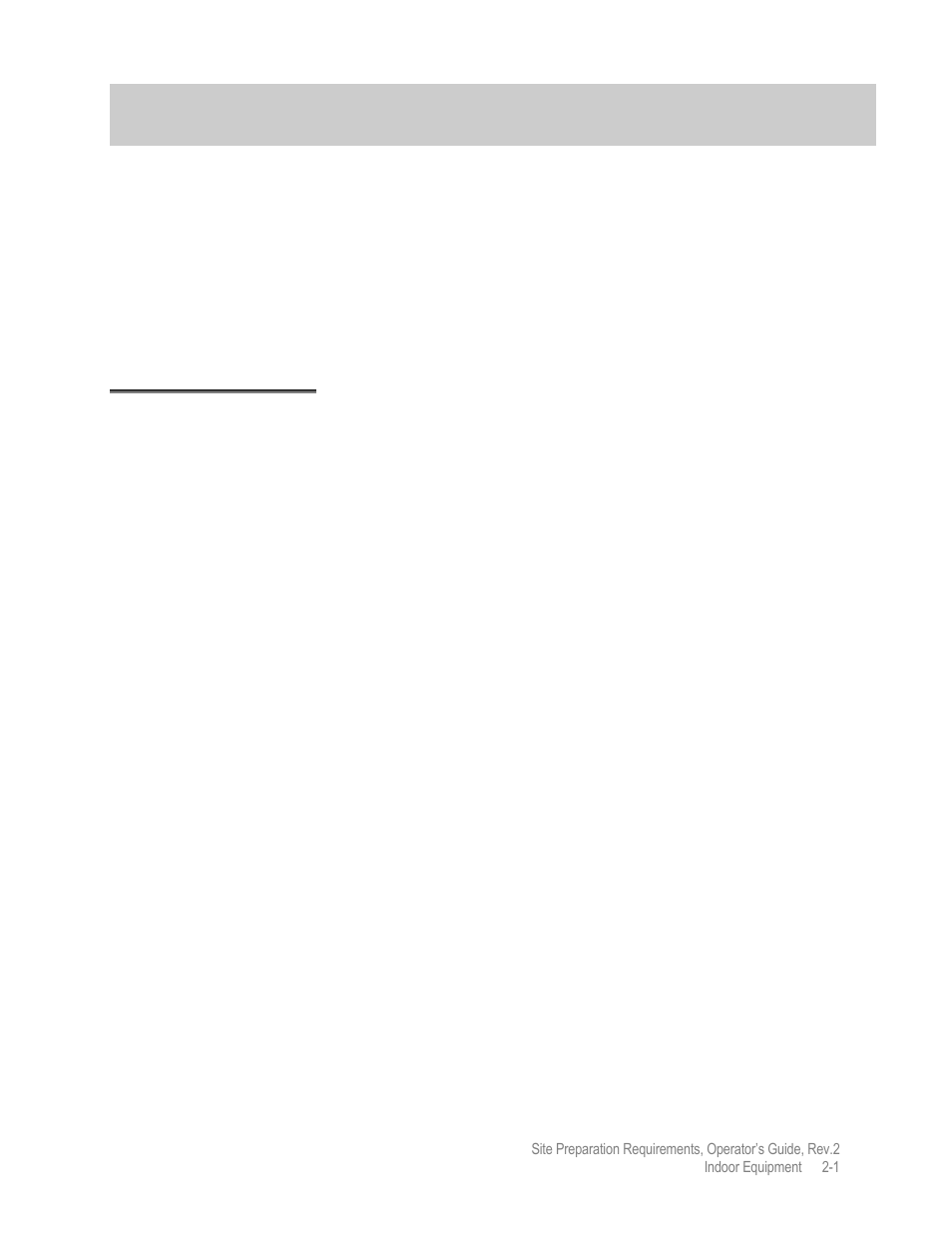 Site Preparation Requirements, Operator's Guide, Rev.2
Indoor Equipment 2-1